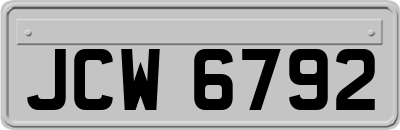 JCW 6792